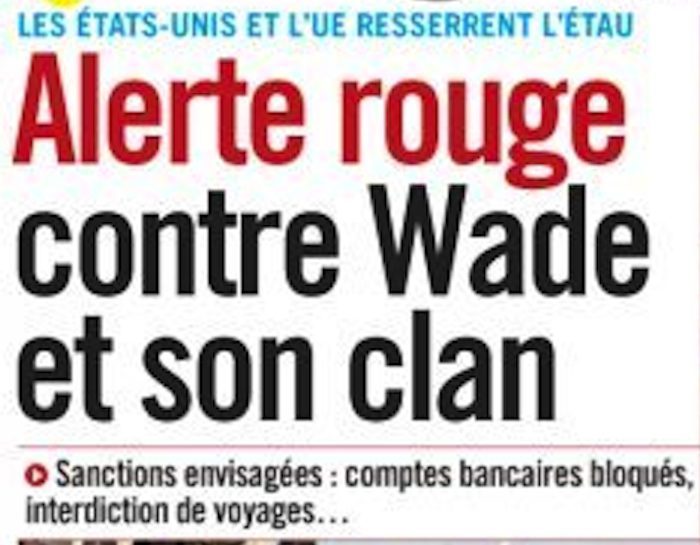 LES ÉTATS-UNIS ET L'UE RESSERRENT L'ÉTAU

Alerte rouge contre Wade et son clan

Sanctions envisagées : comptes bancaires bloqués, interdiction de voyages…